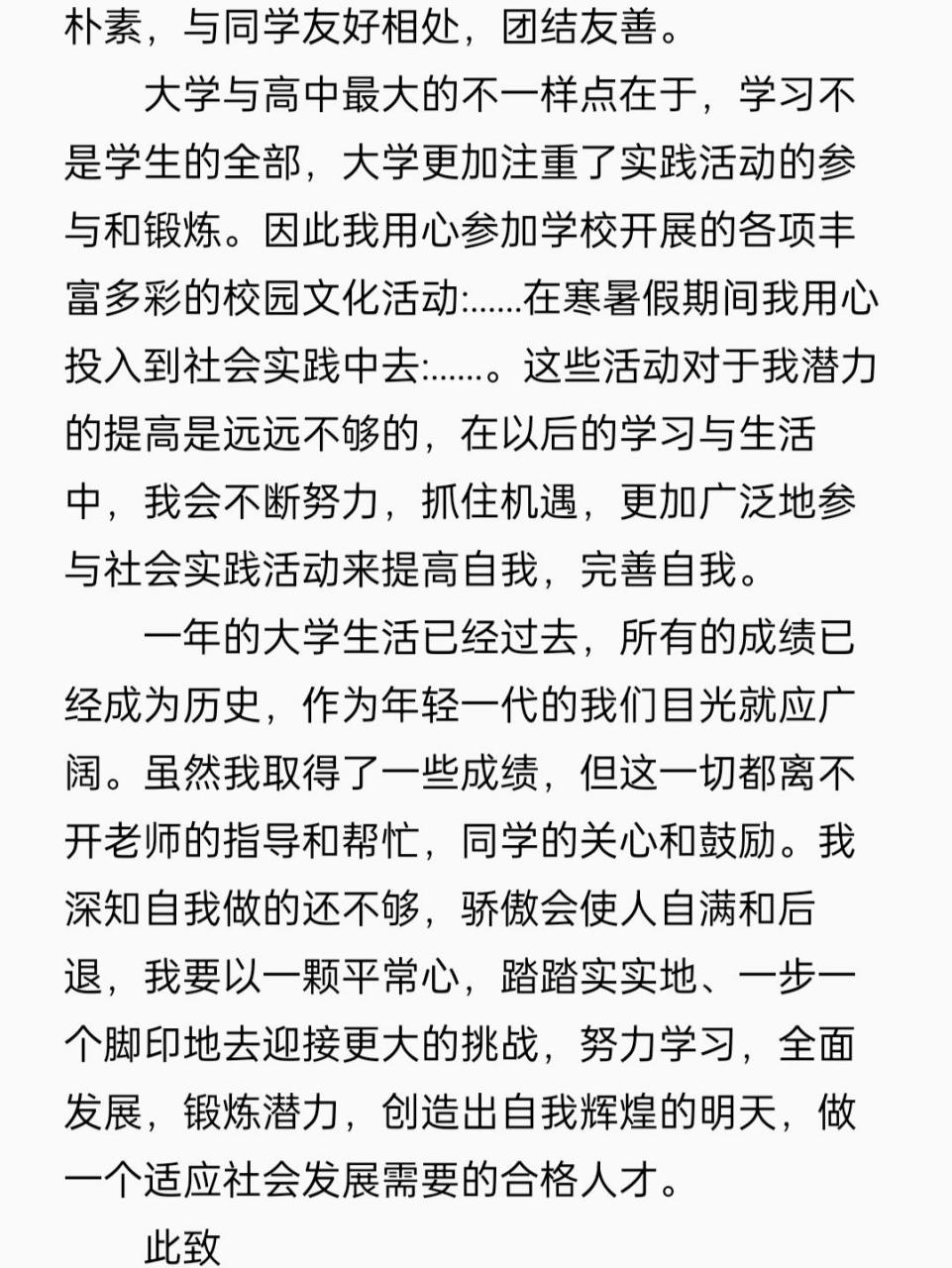 朴素，与同学友好相处，团结友善。

大学与高中最大的不一样点在于，学习不是学生的全部，大学更加注重了实践活动的参与和锻炼。因此我用心参加学校开展的各项丰富多彩的校园文化活动:......在寒暑假期间我用心投入到社会实践中去:......。这些活动对于我潜力的提高是远远不够的，在以后的学习与生活中，我会不断努力，抓住机遇，更加广泛地参与社会实践活动来提高自我，完善自我。

一年的大学生活已经过去，所有的成绩已经成为历史，作为年轻一代的我们目光就应广阔。虽然我取得了一些成绩，但这一切都离不开老师的指导和帮忙，同学的关心和鼓励。我深知自我做的还不够，骄傲会使人自满和后退，我要以一颗平常心，踏踏实实地、一步一个脚印地去迎接更大的挑战，努力学习，全面发展，锻炼潜力，创造出自我辉煌的明天，做一个适应社会发展需要的合格人才。

此致